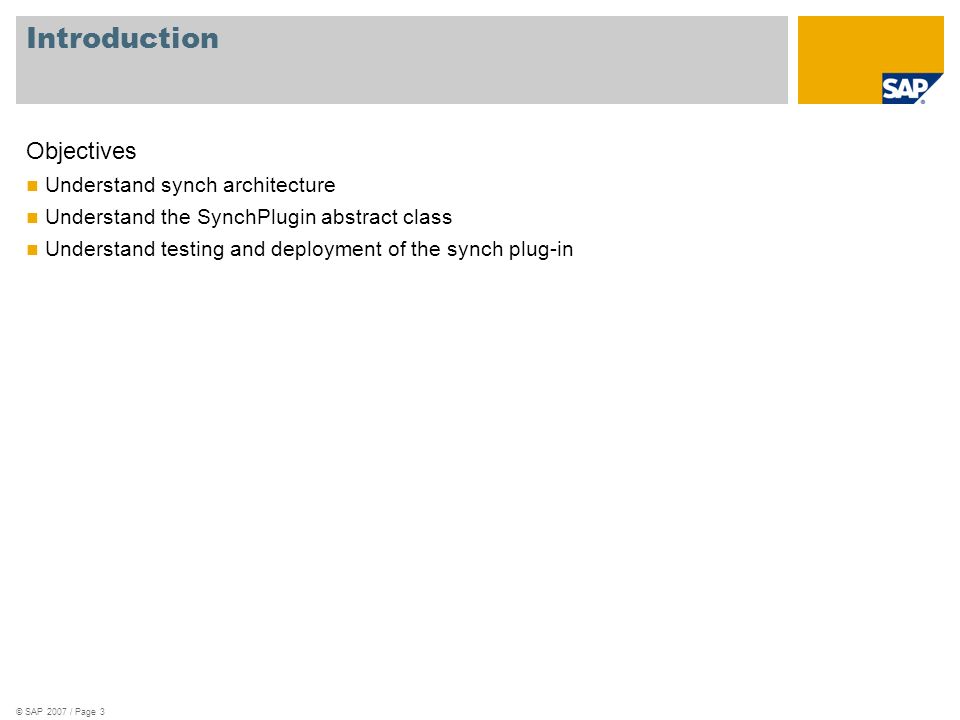 Introduction

SAP

Objectives

Understand synch architecture

Understand the SynchPlugin abstract class

Understand testing and deployment of the synch plug-in

© SAP 2007 / Page 3